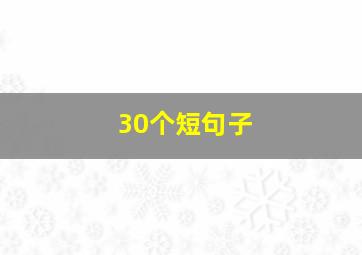 30个短句子